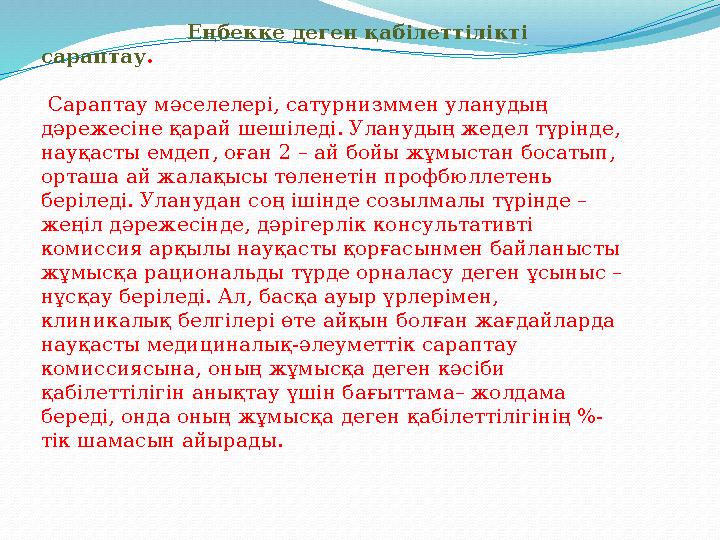 Еңбекке деген қабілеттілікті сараптау.

Сараптау мәселелері, сатурнизммен уланудың дәрежесіне қарай шешіледі. Уланудың жедел түрінде, науқасты емдеп, оған 2 – ай бойы жұмыстан босатып, орташа ай жалақысы төленетін профбюллетень беріледі. Уланудан соң ішінде созылмалы түрінде – жеңіл дәрежесінде, дәрігерлік консультативті комиссия арқылы науқасты қорғасынмен байланысты жұмысқа рациональды түрде орналасу деген ұсыныс – нұсқау беріледі. Ал, басқа ауыр үрлерімен, клиникалық белгілері өте айқын болған жағдайларда науқасты медициналық-әлеуметтік сараптау комиссиясына, оның жұмысқа деген кәсіби қабілеттілігін анықтау үшін бағыттама– жолдама береді, онда оның жұмысқа деген қабілеттілігінің %-тік шамасын айырады.